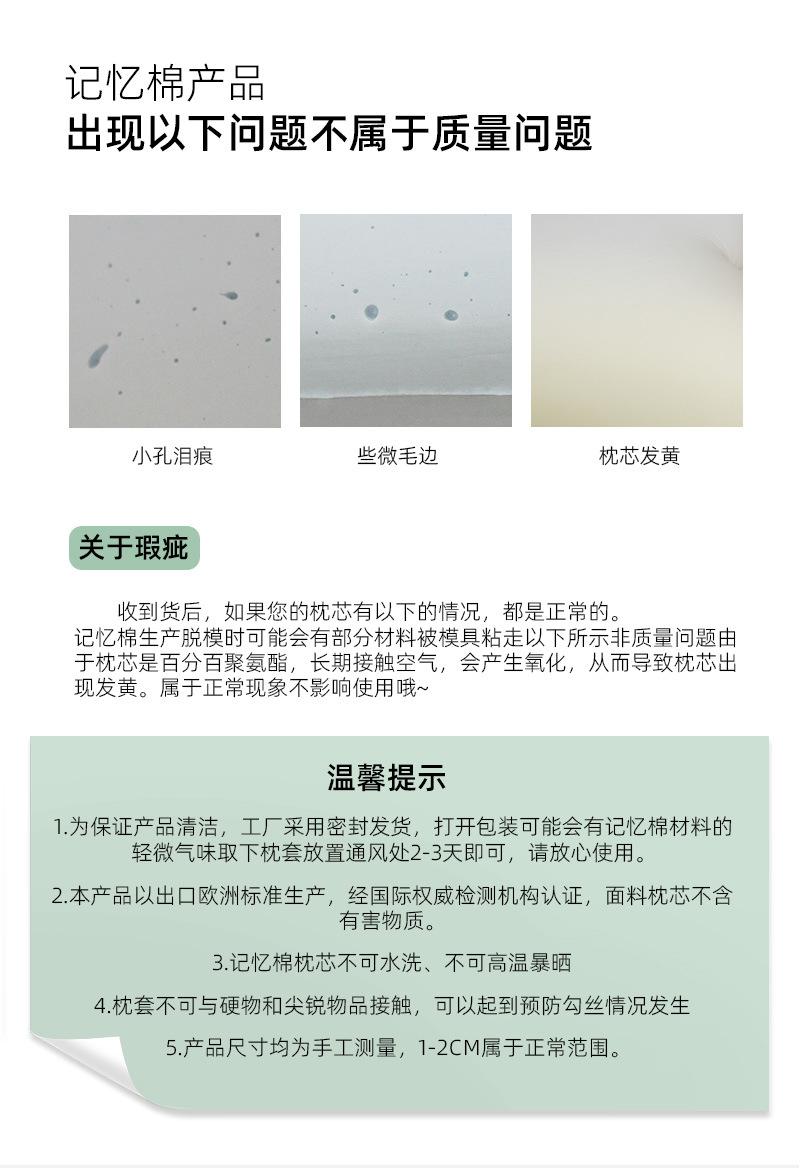 记忆棉产品
出现以下问题不属于质量问题

小孔泪痕

些微毛边

枕芯发黄

关于瑕疵

收到货后，如果您的枕芯有以下的情况，都是正常的。
记忆棉生产脱模时可能会有部分材料被模具粘走以下所示非质量问题由于枕芯是百分百聚氨酯，长期接触空气，会产生氧化，从而导致枕芯出现发黄。属于正常现象不影响使用哦~

温馨提示

1.为保证产品清洁，工厂采用密封发货，打开包装可能会有记忆棉材料的轻微气味取下枕套放置通风处2-3天即可，请放心使用。

2.本产品以出口欧洲标准生产，经国际权威检测机构认证，面料枕芯不含有害物质。

3.记忆棉枕芯不可水洗、不可高温暴晒

4.枕套不可与硬物和尖锐物品接触，可以起到预防勾丝情况发生

5.产品尺寸均为手工测量，1-2CM属于正常范围。